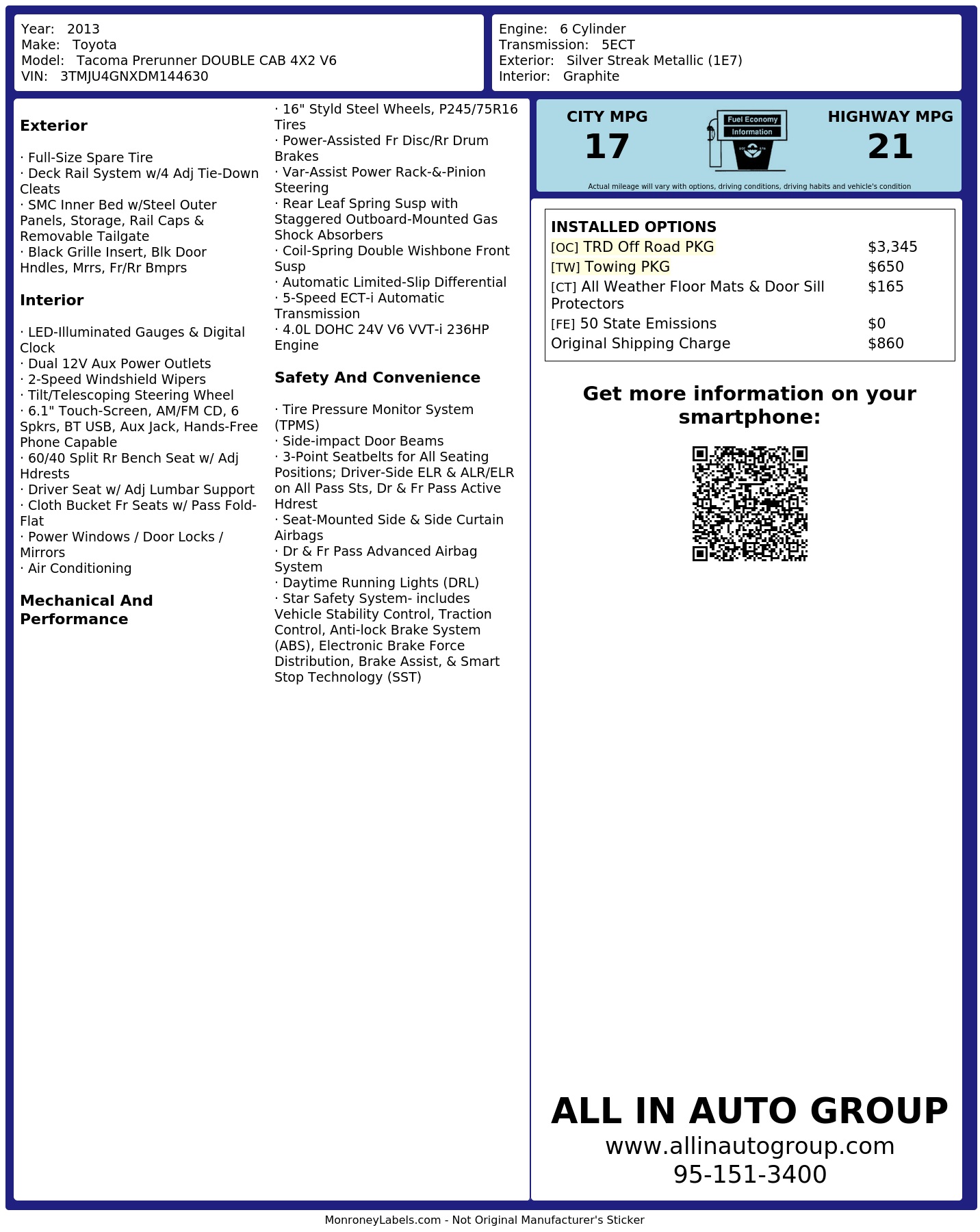 Year: 2013
Make: Toyota
Model: Tacoma Prerunner DOUBLE CAB 4X2 V6
VIN: 3TMJU4GNXDM144630

Engine: 6 Cylinder
Transmission: 5ECT
Exterior: Silver Streak Metallic (1E7)
Interior: Graphite

**Exterior**

· Full-Size Spare Tire
· Deck Rail System w/4 Adj Tie-Down Cleats
· SMC Inner Bed w/Steel Outer Panels, Storage, Rail Caps & Removable Tailgate
· Black Grille Insert, Blk Door Hndles, Mrrs, Fr/Rr Bmprs

**Interior**

· LED-Illuminated Gauges & Digital Clock
· Dual 12V Aux Power Outlets
· 2-Speed Windshield Wipers
· Tilt/Telescoping Steering Wheel
· 6.1" Touch-Screen, AM/FM CD, 6 Spkrs, BT USB, Aux Jack, Hands-Free Phone Capable
· 60/40 Split Rr Bench Seat w/ Adj Hdrests
· Driver Seat w/ Adj Lumbar Support
· Cloth Bucket Fr Seats w/ Pass Fold-Flat
· Power Windows / Door Locks / Mirrors
· Air Conditioning

**Mechanical And Performance**

· 16" Styld Steel Wheels, P245/75R16 Tires
· Power-Assisted Fr Disc/Rr Drum Brakes
· Var-Assist Power Rack-&-Pinion Steering
· Rear Leaf Spring Susp with Staggered Outboard-Mounted Gas Shock Absorbers
· Coil-Spring Double Wishbone Front Susp
· Automatic Limited-Slip Differential
· 5-Speed ECT-i Automatic Transmission
· 4.0L DOHC 24V V6 VVT-i 236HP Engine

**Safety And Convenience**

· Tire Pressure Monitor System (TPMS)
· Side-impact Door Beams
· 3-Point Seatbelts for All Seating Positions; Driver-Side ELR & ALR/ELR on All Pass Sts, Dr & Fr Pass Active Hdrest
· Seat-Mounted Side & Side Curtain Airbags
· Dr & Fr Pass Advanced Airbag System
· Daytime Running Lights (DRL)
· Star Safety System- includes Vehicle Stability Control, Traction Control, Anti-lock Brake System (ABS), Electronic Brake Force Distribution, Brake Assist, & Smart Stop Technology (SST)

CITY MPG
17
Fuel Economy
Information
HIGHWAY MPG
21
Actual mileage will vary with options, driving conditions, driving habits and vehicle's condition

INSTALLED OPTIONS

| | |
|---|---|
| [OC] TRD Off Road PKG | $3,345 |
| [TW] Towing PKG | $650 |
| [CT] All Weather Floor Mats & Door Sill Protectors | $165 |
| [FE] 50 State Emissions | $0 |
| Original Shipping Charge | $860 |

Get more information on your smartphone:

ALL IN AUTO GROUP
www.allinautogroup.com
95-151-3400

MonroneyLabels.com - Not Original Manufacturer's Sticker